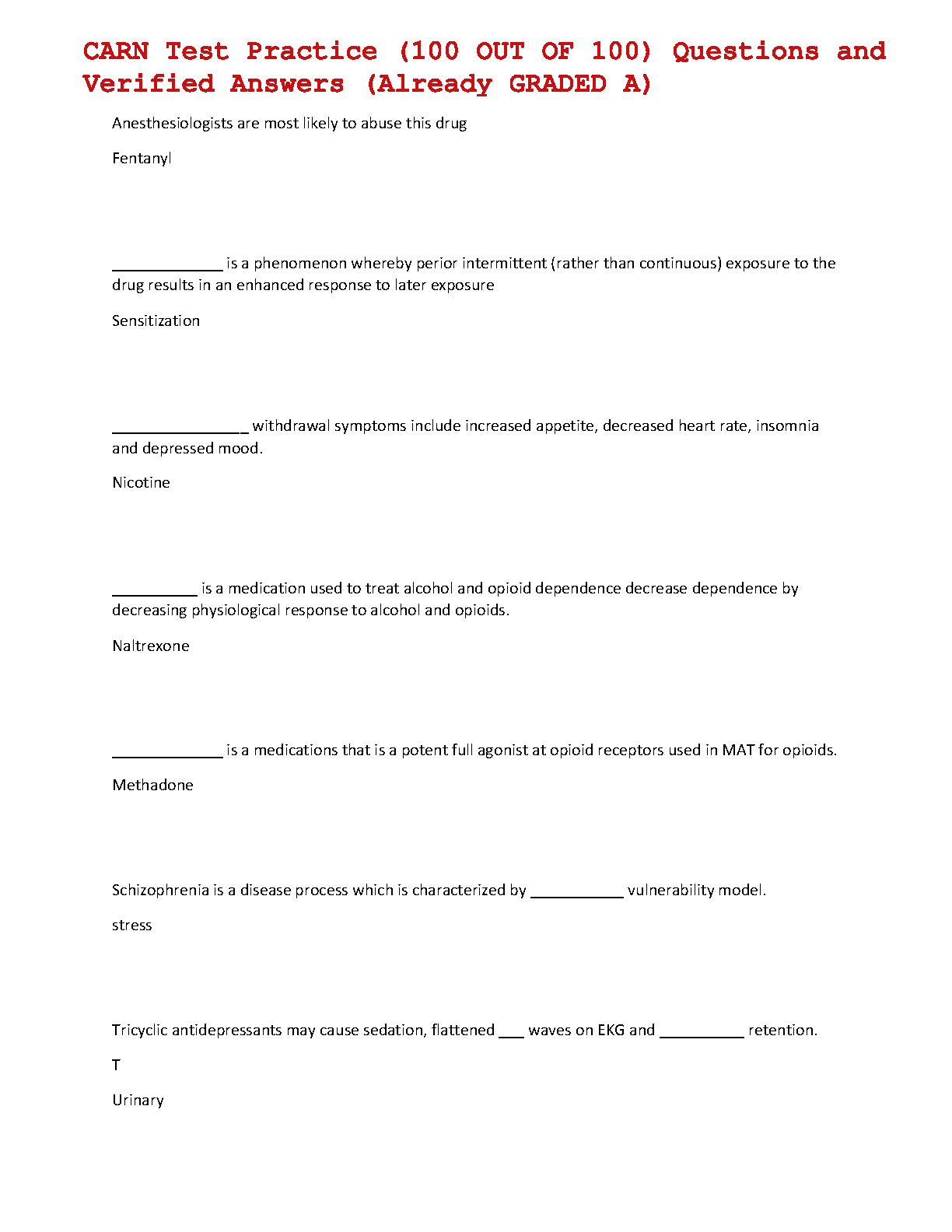 CARN Test Practice (100 OUT OF 100) Questions and Verified Answers (Already GRADED A)

Anesthesiologists are most likely to abuse this drug

Fentanyl

_____________ is a phenomenon whereby perior intermittent (rather than continuous) exposure to the drug results in an enhanced response to later exposure

Sensitization

________________ withdrawal symptoms include increased appetite, decreased heart rate, insomnia and depressed mood.

Nicotine

__________ is a medication used to treat alcohol and opioid dependence decrease dependence by decreasing physiological response to alcohol and opioids.

Naltrexone

_____________ is a medications that is a potent full agonist at opioid receptors used in MAT for opioids.

Methadone

Schizophrenia is a disease process which is characterized by ___________ vulnerability model.

stress

Tricyclic antidepressants may cause sedation, flattened ___ waves on EKG and __________ retention.

T

Urinary